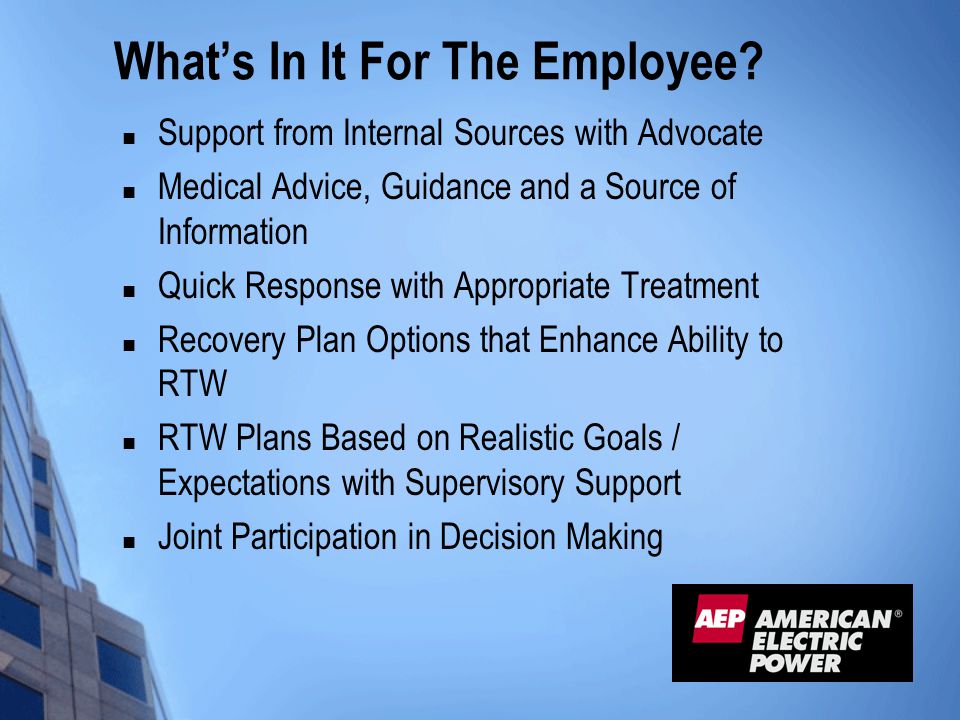 What's In It For The Employee?

- Support from Internal Sources with Advocate
- Medical Advice, Guidance and a Source of Information
- Quick Response with Appropriate Treatment
- Recovery Plan Options that Enhance Ability to RTW
- RTW Plans Based on Realistic Goals / Expectations with Supervisory Support
- Joint Participation in Decision Making

AEP AMERICAN® ELECTRIC POWER